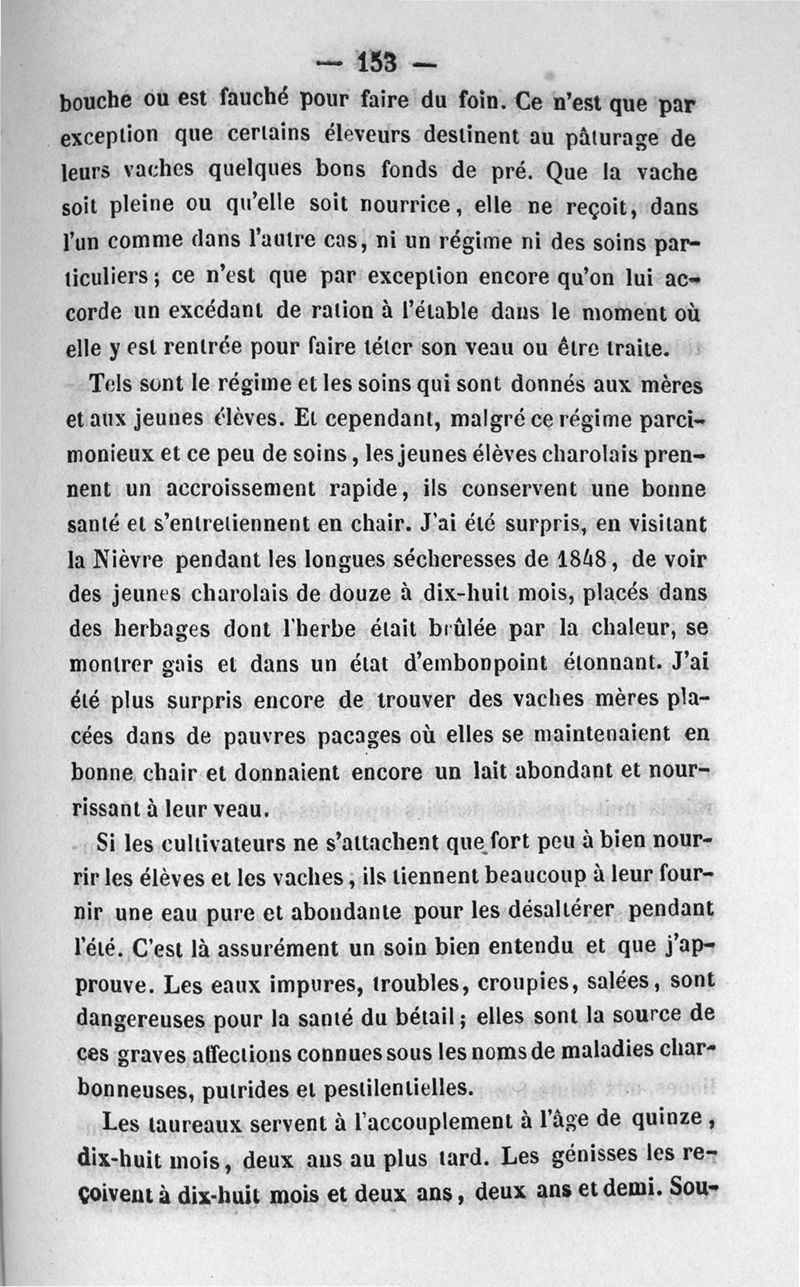 — 153 —

bouche ou est fauché pour faire du foin. Ce n'est que par exception que certains éleveurs destinent au pâturage de leurs vaches quelques bons fonds de pré. Que la vache soit pleine ou qu'elle soit nourrice, elle ne reçoit, dans l'un comme dans l'autre cas, ni un régime ni des soins particuliers ; ce n'est que par exception encore qu'on lui accorde un excédant de ration à l'étable dans le moment où elle y est rentrée pour faire téter son veau ou être traite.

Tels sont le régime et les soins qui sont donnés aux mères et aux jeunes élèves. Et cependant, malgré ce régime parcimonieux et ce peu de soins, les jeunes élèves charolais prennent un accroissement rapide, ils conservent une bonne santé et s'entretiennent en chair. J'ai été surpris, en visitant la Nièvre pendant les longues sécheresses de 1848, de voir des jeunes charolais de douze à dix-huit mois, placés dans des herbages dont l'herbe était brûlée par la chaleur, se montrer gais et dans un état d'embonpoint étonnant. J'ai été plus surpris encore de trouver des vaches mères placées dans de pauvres pacages où elles se maintenaient en bonne chair et donnaient encore un lait abondant et nourrissant à leur veau.

Si les cultivateurs ne s'attachent que fort peu à bien nourrir les élèves et les vaches, ils tiennent beaucoup à leur fournir une eau pure et abondante pour les désaltérer pendant l'été. C'est là assurément un soin bien entendu et que j'approuve. Les eaux impures, troubles, croupies, salées, sont dangereuses pour la santé du bétail ; elles sont la source de ces graves affections connues sous les noms de maladies charbonneuses, putrides et pestilentielles.

Les taureaux servent à l'accouplement à l'âge de quinze, dix-huit mois, deux ans au plus tard. Les génisses les reçoivent à dix-huit mois et deux ans, deux ans et demi. Sou-